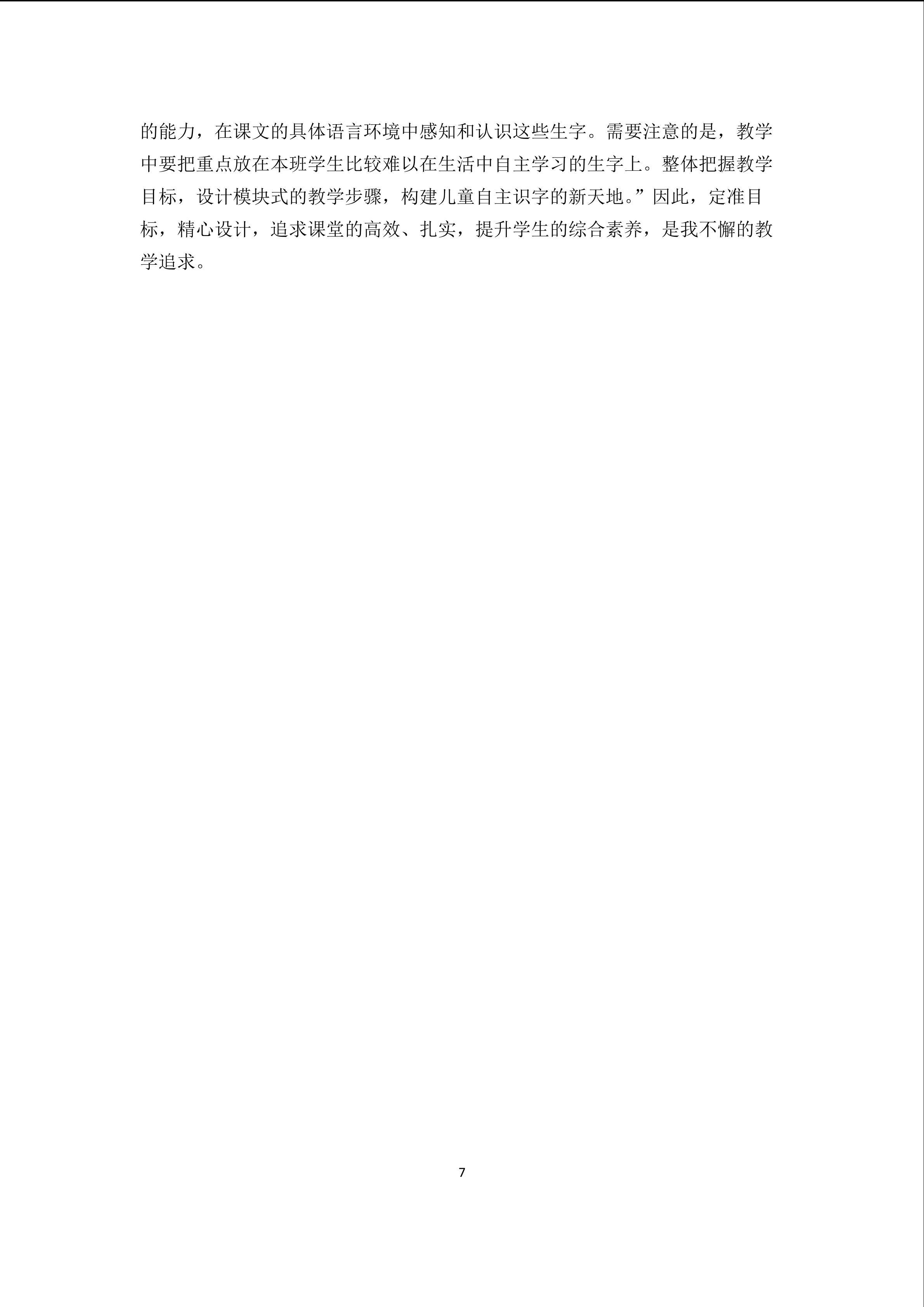 的能力，在课文的具体语言环境中感知和认识这些生字。需要注意的是，教学中要把重点放在本班学生比较难以在生活中自主学习的生字上。整体把握教学目标，设计模块式的教学步骤，构建儿童自主识字的新天地。”因此，定准目标，精心设计，追求课堂的高效、扎实，提升学生的综合素养，是我不懈的教学追求。

7